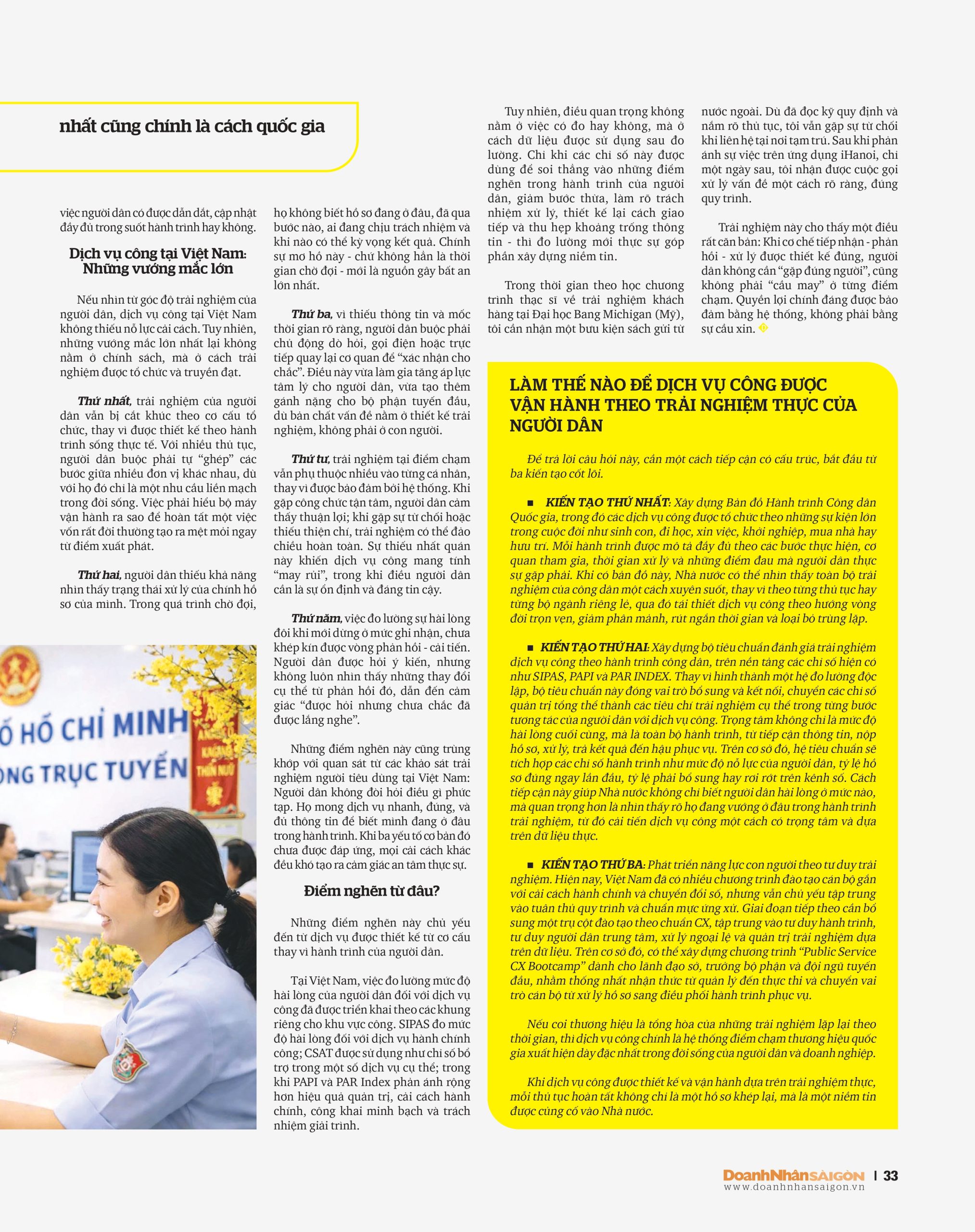 nhất cũng chính là cách quốc gia

việc người dân có được dẫn dắt, cập nhật đầy đủ trong suốt hành trình hay không.

Dịch vụ công tại Việt Nam: Những vướng mắc lớn

Nếu nhìn từ góc độ trải nghiệm của người dân, dịch vụ công tại Việt Nam không thiếu nỗ lực cải cách. Tuy nhiên, những vướng mắc lớn nhất lại không nằm ở chính sách, mà ở cách trải nghiệm được tổ chức và truyền đạt.

Thứ nhất, trải nghiệm của người dân vẫn bị cắt khúc theo cơ cấu tổ chức, thay vì được thiết kế theo hành trình sống thực tế. Với nhiều thủ tục, người dân buộc phải tự "ghép" các bước giữa nhiều đơn vị khác nhau, dù với họ đó chỉ là một nhu cầu liền mạch trong đời sống. Việc phải hiểu bộ máy vận hành ra sao để hoàn tất một việc vốn rất đời thường tạo ra mệt mỏi ngay từ điểm xuất phát.

Thứ hai, người dân thiếu khả năng nhìn thấy trạng thái xử lý của chính hồ sơ của mình. Trong quá trình chờ đợi, họ không biết hồ sơ đang ở đâu, đã qua bước nào, ai đang chịu trách nhiệm và khi nào có thể kỳ vọng kết quả. Chính sự mơ hồ này - chứ không hẳn là thời gian chờ đợi - mới là nguồn gây bất an lớn nhất.

Thứ ba, vì thiếu thông tin và mốc thời gian rõ ràng, người dân buộc phải chủ động dò hỏi, gọi điện hoặc trực tiếp quay lại cơ quan để "xác nhận cho chắc". Điều này vừa làm gia tăng áp lực tâm lý cho người dân, vừa tạo thêm gánh nặng cho bộ phận tuyến đầu, dù bản chất vấn đề nằm ở thiết kế trải nghiệm, không phải ở con người.

Thứ tư, trải nghiệm tại điểm chạm vẫn phụ thuộc nhiều vào từng cá nhân, thay vì được bảo đảm bởi hệ thống. Khi gặp công chức tận tâm, người dân cảm thấy thuận lợi; khi gặp sự từ chối hoặc thiếu thiện chí, trải nghiệm có thể đảo chiều hoàn toàn. Sự thiếu nhất quán này khiến dịch vụ công mang tính "may rủi", trong khi điều người dân cần là sự ổn định và đáng tin cậy.

Thứ năm, việc đo lường sự hài lòng đôi khi mới dừng ở mức ghi nhận, chưa khép kín được vòng phản hồi - cải tiến. Người dân được hỏi ý kiến, nhưng không luôn nhìn thấy những thay đổi cụ thể từ phản hồi đó, dẫn đến cảm giác "được hỏi nhưng chưa chắc đã được lắng nghe".

Những điểm nghẽn này cũng trùng khớp với quan sát từ các khảo sát trải nghiệm người tiêu dùng tại Việt Nam: Người dân không đòi hỏi điều gì phức tạp. Họ mong dịch vụ nhanh, đúng, và đủ thông tin để biết mình đang ở đâu trong hành trình. Khi ba yếu tố cơ bản đó chưa được đáp ứng, mọi cải cách khác đều khó tạo ra cảm giác an tâm thực sự.

Điểm nghẽn từ đâu?

Những điểm nghẽn này chủ yếu đến từ dịch vụ được thiết kế từ cơ cấu thay vì hành trình của người dân.

Tại Việt Nam, việc đo lường mức độ hài lòng của người dân đối với dịch vụ công đã được triển khai theo các khung riêng cho khu vực công. SIPAS đo mức độ hài lòng đối với dịch vụ hành chính công; CSAT được sử dụng như chỉ số bổ trợ trong một số dịch vụ cụ thể; trong khi PAPI và PAR Index phản ánh rộng hơn hiệu quả quản trị, cải cách hành chính, công khai minh bạch và trách nhiệm giải trình.

Tuy nhiên, điều quan trọng không nằm ở việc có đo hay không, mà ở cách dữ liệu được sử dụng sau đo lường. Chỉ khi các chỉ số này được dùng để soi thẳng vào những điểm nghẽn trong hành trình của người dân, giảm bước thừa, làm rõ trách nhiệm xử lý, thiết kế lại cách giao tiếp và thu hẹp khoảng trống thông tin - thì đo lường mới thực sự góp phần xây dựng niềm tin.

Trong thời gian theo học chương trình thạc sĩ về trải nghiệm khách hàng tại Đại học Bang Michigan (Mỹ), tôi cần nhận một bưu kiện sách gửi từ nước ngoài. Dù đã đọc kỹ quy định và nắm rõ thủ tục, tôi vẫn gặp sự từ chối khi liên hệ tại nơi tạm trú. Sau khi phản ánh sự việc trên ứng dụng iHanoi, chỉ một ngày sau, tôi nhận được cuộc gọi xử lý vấn đề một cách rõ ràng, đúng quy trình.

Trải nghiệm này cho thấy một điều rất căn bản: Khi cơ chế tiếp nhận - phản hồi - xử lý được thiết kế đúng, người dân không cần "gặp đúng người", cũng không phải "cầu may" ở từng điểm chạm. Quyền lợi chính đáng được bảo đảm bằng hệ thống, không phải bằng sự cầu xin.

LÀM THẾ NÀO ĐỂ DỊCH VỤ CÔNG ĐƯỢC VẬN HÀNH THEO TRẢI NGHIỆM THỰC CỦA NGƯỜI DÂN

Để trả lời câu hỏi này, cần một cách tiếp cận có cấu trúc, bắt đầu từ ba kiến tạo cốt lõi.

■ KIẾN TẠO THỨ NHẤT: Xây dựng Bản đồ Hành trình Công dân Quốc gia, trong đó các dịch vụ công được tổ chức theo những sự kiện lớn trong cuộc đời như sinh con, đi học, xin việc, khởi nghiệp, mua nhà hay hưu trí. Mỗi hành trình được mô tả đầy đủ theo các bước thực hiện, cơ quan tham gia, thời gian xử lý và những điểm đau mà người dân thực sự gặp phải. Khi có bản đồ này, Nhà nước có thể nhìn thấy toàn bộ trải nghiệm của công dân một cách xuyên suốt, thay vì theo từng thủ tục hay từng bộ ngành riêng lẻ, qua đó tái thiết dịch vụ công theo hướng vòng đời trọn vẹn, giảm phân mảnh, rút ngắn thời gian và loại bỏ trùng lặp.

■ KIẾN TẠO THỨ HAI: Xây dựng bộ tiêu chuẩn đánh giá trải nghiệm dịch vụ công theo hành trình công dân, trên nền tảng các chỉ số hiện có như SIPAS, PAPI và PAR INDEX. Thay vì hình thành một hệ đo lường độc lập, bộ tiêu chuẩn này đóng vai trò bổ sung và kết nối, chuyển các chỉ số quản trị tổng thể thành các tiêu chí trải nghiệm cụ thể trong từng bước tương tác của người dân với dịch vụ công. Trọng tâm không chỉ là mức độ hài lòng cuối cùng, mà là toàn bộ hành trình, từ tiếp cận thông tin, nộp hồ sơ, xử lý, trả kết quả đến hậu phục vụ. Trên cơ sở đó, hệ tiêu chuẩn sẽ tích hợp các chỉ số hành trình như mức độ nỗ lực của người dân, tỷ lệ hồ sơ đúng ngay lần đầu, tỷ lệ phải bổ sung hay rơi rớt trên kênh số. Cách tiếp cận này giúp Nhà nước không chỉ biết người dân hài lòng ở mức nào, mà quan trọng hơn là nhìn thấy rõ họ đang vướng ở đâu trong hành trình trải nghiệm, từ đó cải tiến dịch vụ công một cách có trọng tâm và dựa trên dữ liệu thực.

■ KIẾN TẠO THỨ BA: Phát triển năng lực con người theo tư duy trải nghiệm. Hiện nay, Việt Nam đã có nhiều chương trình đào tạo cán bộ gắn với cải cách hành chính và chuyển đổi số, nhưng vẫn chủ yếu tập trung vào tuân thủ quy trình và chuẩn mực ứng xử. Giai đoạn tiếp theo cần bổ sung một trụ cột đào tạo theo chuẩn CX, tập trung vào tư duy hành trình, tư duy người dân trung tâm, xử lý ngoại lệ và quản trị trải nghiệm dựa trên dữ liệu. Trên cơ sở đó, có thể xây dựng chương trình "Public Service CX Bootcamp" dành cho lãnh đạo sở, trưởng bộ phận và đội ngũ tuyến đầu, nhằm thống nhất nhận thức từ quản lý đến thực thi và chuyển vai trò cán bộ từ xử lý hồ sơ sang điều phối hành trình phục vụ.

Nếu coi thương hiệu là tổng hòa của những trải nghiệm lặp lại theo thời gian, thì dịch vụ công chính là hệ thống điểm chạm thương hiệu quốc gia xuất hiện dày đặc nhất trong đời sống của người dân và doanh nghiệp.

Khi dịch vụ công được thiết kế và vận hành dựa trên trải nghiệm thực, mỗi thủ tục hoàn tất không chỉ là một hồ sơ khép lại, mà là một niềm tin được củng cố vào Nhà nước.

Ố HỒ CHÍ MINH
ÔNG TRỰC TUYẾN

DoanhNhânSÀIGÒN | 33
www.doanhnhansaigon.vn